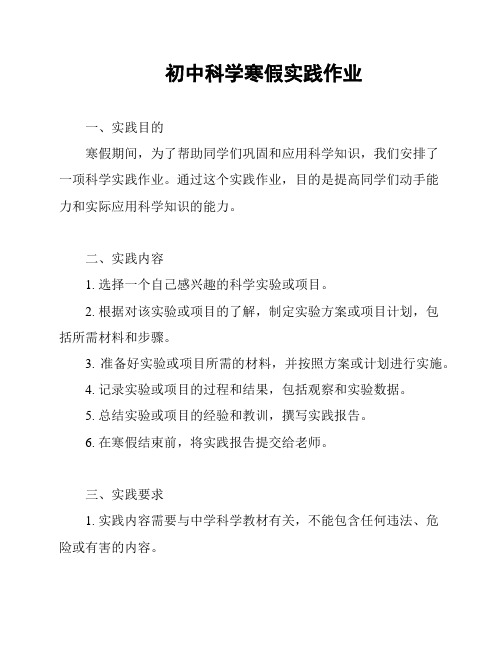 初中科学寒假实践作业

一、实践目的

寒假期间，为了帮助同学们巩固和应用科学知识，我们安排了一项科学实践作业。通过这个实践作业，目的是提高同学们动手能力和实际应用科学知识的能力。

二、实践内容

1. 选择一个自己感兴趣的科学实验或项目。

2. 根据对该实验或项目的了解，制定实验方案或项目计划，包括所需材料和步骤。

3. 准备好实验或项目所需的材料，并按照方案或计划进行实施。

4. 记录实验或项目的过程和结果，包括观察和实验数据。

5. 总结实验或项目的经验和教训，撰写实践报告。

6. 在寒假结束前，将实践报告提交给老师。

三、实践要求

1. 实践内容需要与中学科学教材有关，不能包含任何违法、危险或有害的内容。